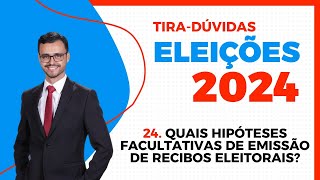 TIRA-DÚVIDAS
ELEIÇÕES
2024

24. QUAIS HIPÓTESES FACULTATIVAS DE EMISSÃO DE RECIBOS ELEITORAIS?